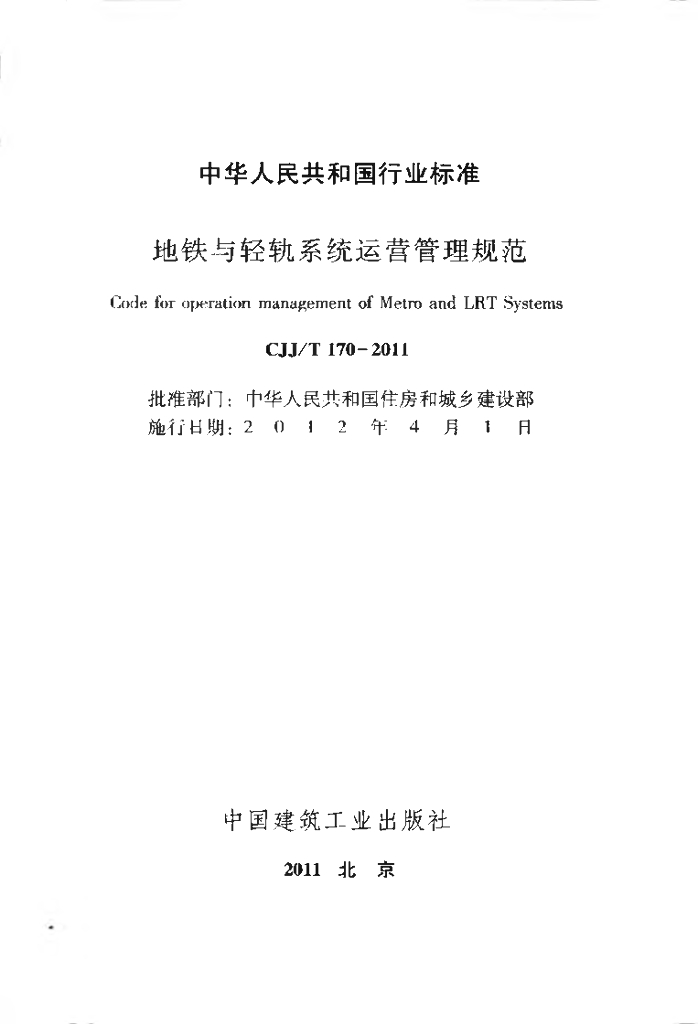 中华人民共和国行业标准

地铁与轻轨系统运营管理规范

Code for operation management of Metro and LRT Systems

CJJ/T 170-2011

批准部门：中华人民共和国住房和城乡建设部
施行日期：2 0 1 2 年 4 月 1 日

中国建筑工业出版社

2011 北 京